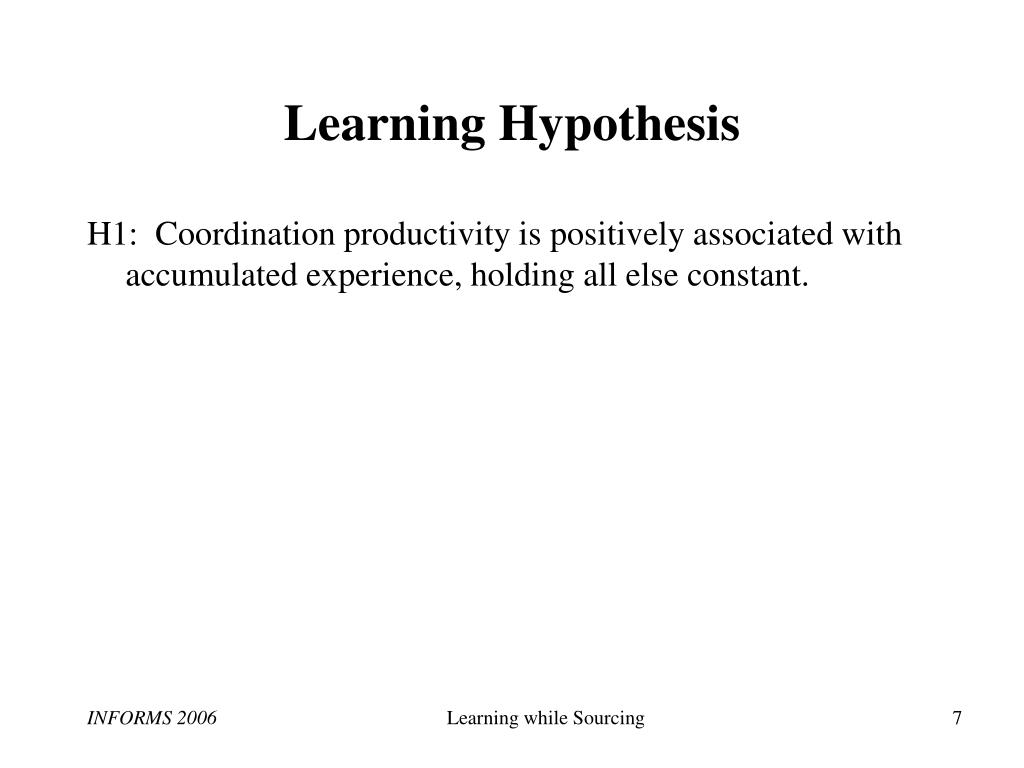 Learning Hypothesis

H1: Coordination productivity is positively associated with accumulated experience, holding all else constant.

INFORMS 2006

Learning while Sourcing

7